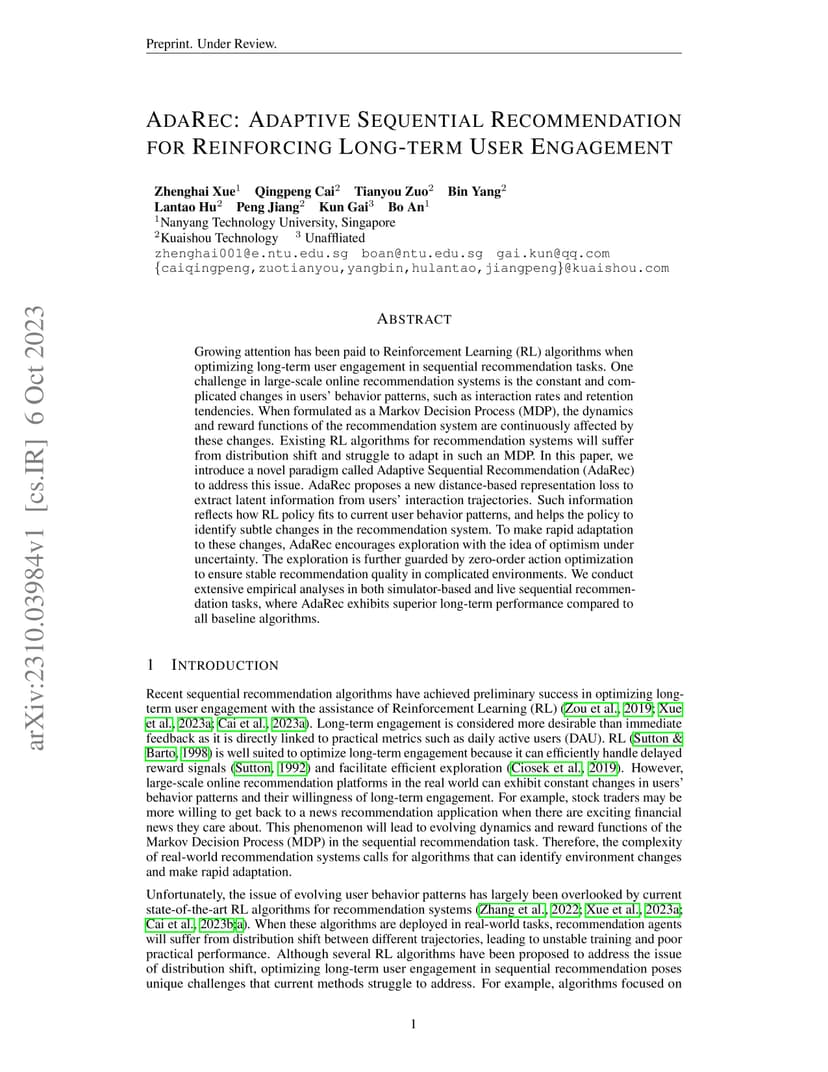 Preprint. Under Review.

ADAREC: ADAPTIVE SEQUENTIAL RECOMMENDATION FOR REINFORCING LONG-TERM USER ENGAGEMENT

Zhenghai Xue$^1$ Qingpeng Cai$^2$ Tianyou Zuo$^2$ Bin Yang$^2$
Lantao Hu$^2$ Peng Jiang$^2$ Kun Gai$^3$ Bo An$^1$
$^1$Nanyang Technology University, Singapore
$^2$Kuaishou Technology $^3$ Unaffliated
zhenghai001@e.ntu.edu.sg boan@ntu.edu.sg gai.kun@qq.com
{caiqingpeng,zuotianyou,yangbin,hulantao,jiangpeng}@kuaishou.com

arXiv:2310.03984v1 [cs.IR] 6 Oct 2023

ABSTRACT

Growing attention has been paid to Reinforcement Learning (RL) algorithms when optimizing long-term user engagement in sequential recommendation tasks. One challenge in large-scale online recommendation systems is the constant and complicated changes in users' behavior patterns, such as interaction rates and retention tendencies. When formulated as a Markov Decision Process (MDP), the dynamics and reward functions of the recommendation system are continuously affected by these changes. Existing RL algorithms for recommendation systems will suffer from distribution shift and struggle to adapt in such an MDP. In this paper, we introduce a novel paradigm called Adaptive Sequential Recommendation (AdaRec) to address this issue. AdaRec proposes a new distance-based representation loss to extract latent information from users' interaction trajectories. Such information reflects how RL policy fits to current user behavior patterns, and helps the policy to identify subtle changes in the recommendation system. To make rapid adaptation to these changes, AdaRec encourages exploration with the idea of optimism under uncertainty. The exploration is further guarded by zero-order action optimization to ensure stable recommendation quality in complicated environments. We conduct extensive empirical analyses in both simulator-based and live sequential recommendation tasks, where AdaRec exhibits superior long-term performance compared to all baseline algorithms.

1 INTRODUCTION

Recent sequential recommendation algorithms have achieved preliminary success in optimizing long-term user engagement with the assistance of Reinforcement Learning (RL) (Zou et al., 2019; Xue et al., 2023a; Cai et al., 2023a). Long-term engagement is considered more desirable than immediate feedback as it is directly linked to practical metrics such as daily active users (DAU). RL (Sutton & Barto, 1998) is well suited to optimize long-term engagement because it can efficiently handle delayed reward signals (Sutton, 1992) and facilitate efficient exploration (Ciosek et al., 2019). However, large-scale online recommendation platforms in the real world can exhibit constant changes in users' behavior patterns and their willingness of long-term engagement. For example, stock traders may be more willing to get back to a news recommendation application when there are exciting financial news they care about. This phenomenon will lead to evolving dynamics and reward functions of the Markov Decision Process (MDP) in the sequential recommendation task. Therefore, the complexity of real-world recommendation systems calls for algorithms that can identify environment changes and make rapid adaptation.

Unfortunately, the issue of evolving user behavior patterns has largely been overlooked by current state-of-the-art RL algorithms for recommendation systems (Zhang et al., 2022; Xue et al., 2023a; Cai et al., 2023b;a). When these algorithms are deployed in real-world tasks, recommendation agents will suffer from distribution shift between different trajectories, leading to unstable training and poor practical performance. Although several RL algorithms have been proposed to address the issue of distribution shift, optimizing long-term user engagement in sequential recommendation poses unique challenges that current methods struggle to address. For example, algorithms focused on

1